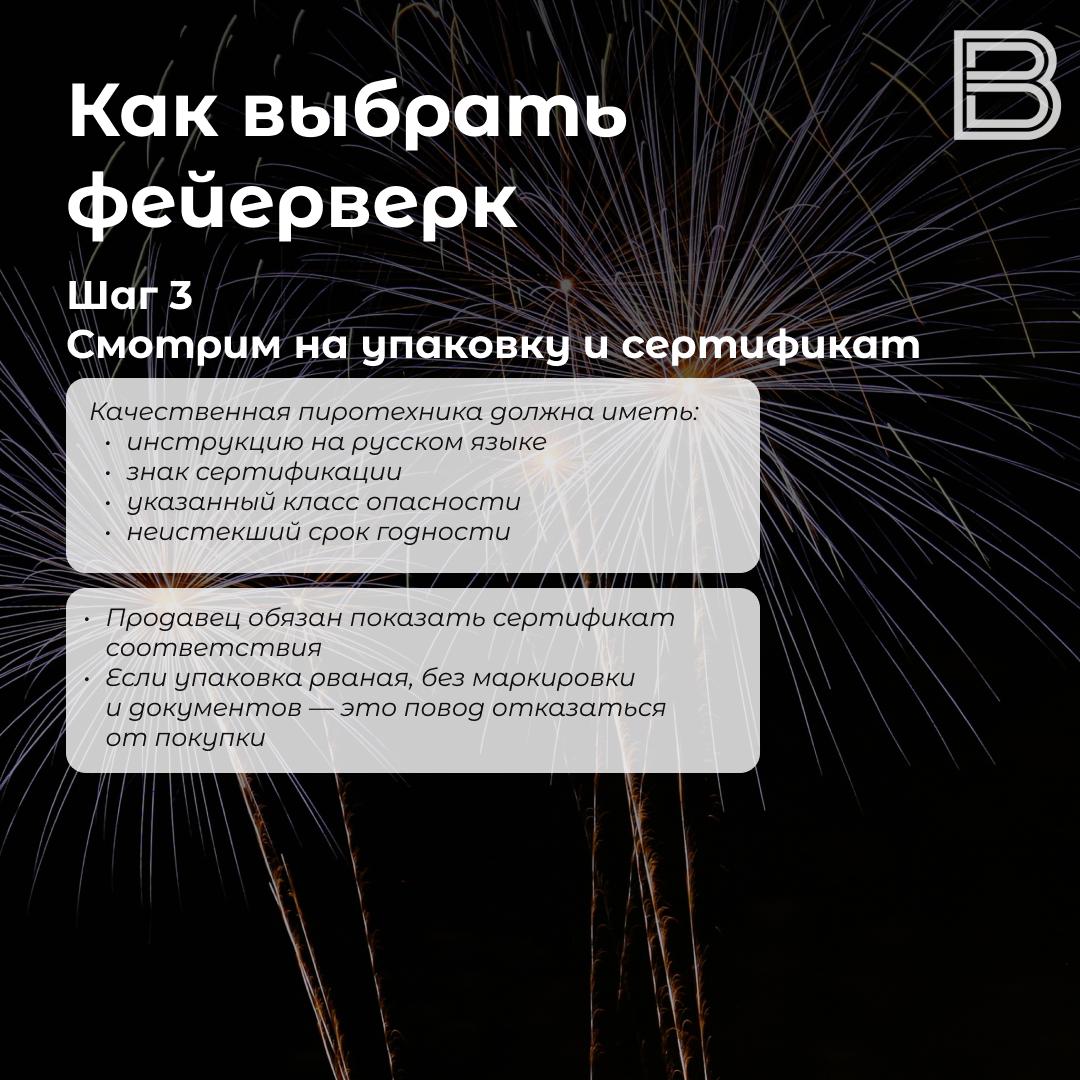 Как выбрать фейерверк

Шаг 3
Смотрим на упаковку и сертификат

Качественная пиротехника должна иметь:
• инструкцию на русском языке
• знак сертификации
• указанный класс опасности
• неистекший срок годности

• Продавец обязан показать сертификат соответствия
• Если упаковка рваная, без маркировки и документов — это повод отказаться от покупки